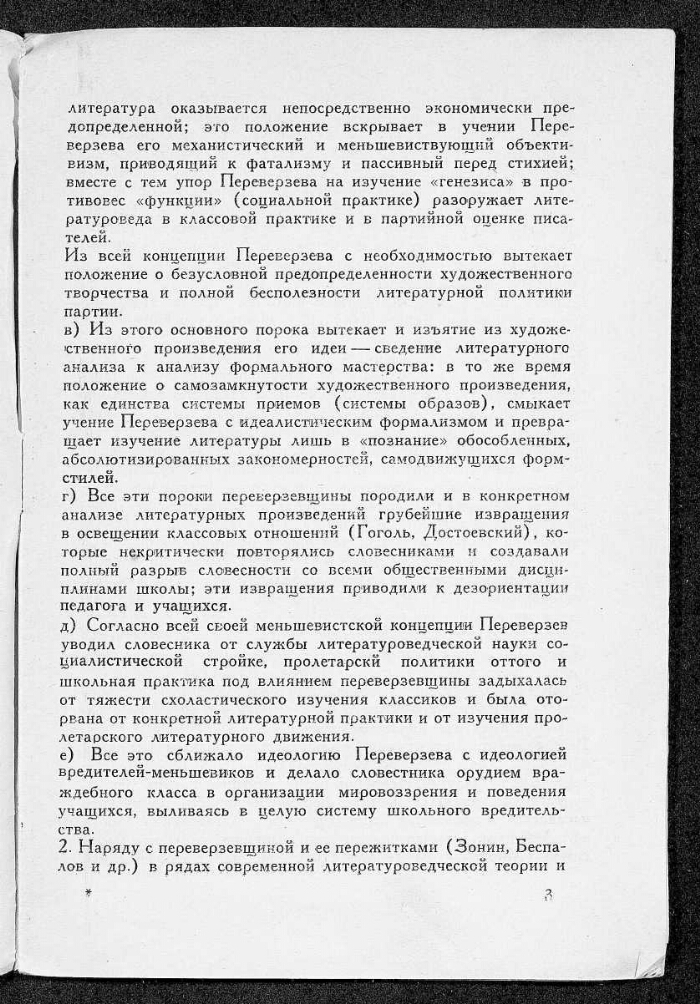 литература оказывается непосредственно экономически предопределенной; это положение вскрывает в учении Переверзева его механистический и меньшевиствующий объективизм, приводящий к фатализму и пассивный перед стихией; вместе с тем упор Переверзева на изучение «генезиса» в противовес «функции» (социальной практике) разоружает литературоведа в классовой практике и в партийной оценке писателей.

Из всей концепции Переверзева с необходимостью вытекает положение о безусловной предопределенности художественного творчества и полной бесполезности литературной политики партии.

в) Из этого основного порока вытекает и изъятие из художественного произведения его идеи — сведение литературного анализа к анализу формального мастерства: в то же время положение о самозамкнутости художественного произведения, как единства системы приемов (системы образов), смыкает учение Переверзева с идеалистическим формализмом и превращает изучение литературы лишь в «познание» обособленных, абсолютизированных закономерностей, самодвижущихся формстилей.

г) Все эти пороки переверзевщины породили и в конкретном анализе литературных произведений грубейшие извращения в освещении классовых отношений (Гоголь, Достоевский), которые некритически повторялись словесниками и создавали полный разрыв словесности со всеми общественными дисциплинами школы; эти извращения приводили к дезориентации педагога и учащихся.

д) Согласно всей своей меньшевистской концепции Переверзев уводил словесника от службы литературоведческой науки социалистической стройке, пролетарскй политики оттого и школьная практика под влиянием переверзевщины задыхалась от тяжести схоластического изучения классиков и была оторвана от конкретной литературной практики и от изучения пролетарского литературного движения.

е) Все это сближало идеологию Переверзева с идеологией вредителей-меньшевиков и делало словесника орудием враждебного класса в организации мировоззрения и поведения учащихся, выливаясь в целую систему школьного вредительства.

2. Наряду с переверзевщиной и ее пережитками (Зонин, Беспалов и др.) в рядах современной литературоведческой теории и

*

3